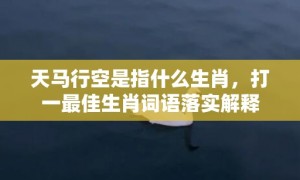 天马行空是指什么生肖，打一最佳生肖词语落实解释